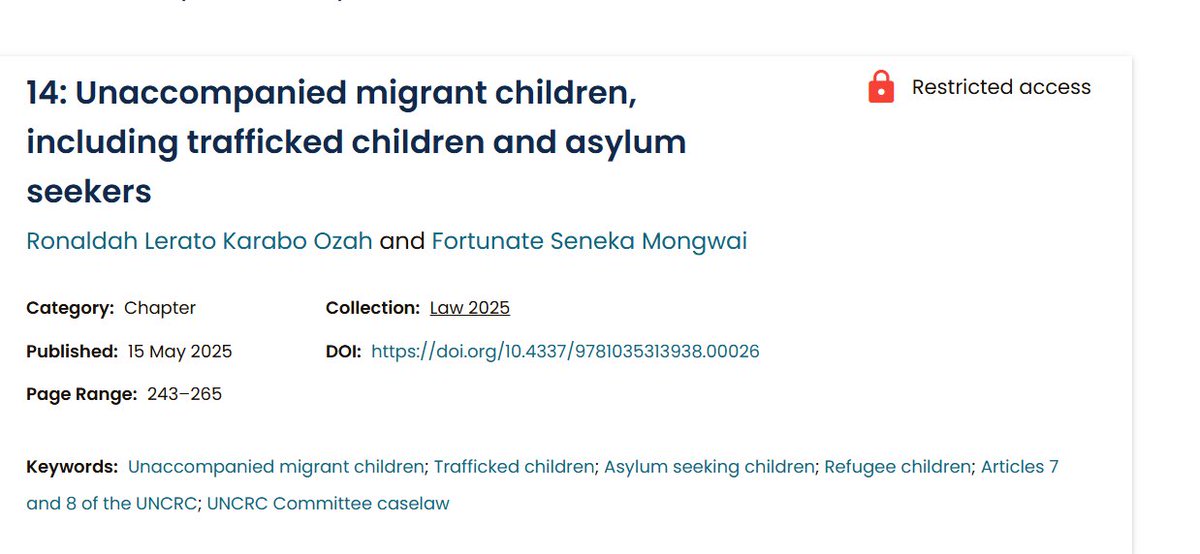 14: Unaccompanied migrant children, including trafficked children and asylum seekers

Restricted access

Ronaldah Lerato Karabo Ozah and Fortunate Seneka Mongwai

Category: Chapter

Published: 15 May 2025

Page Range: 243–265

Collection: Law 2025

DOI: https://doi.org/10.4337/9781035313938.00026

Keywords: Unaccompanied migrant children; Trafficked children; Asylum seeking children; Refugee children; Articles 7 and 8 of the UNCRC; UNCRC Committee caselaw